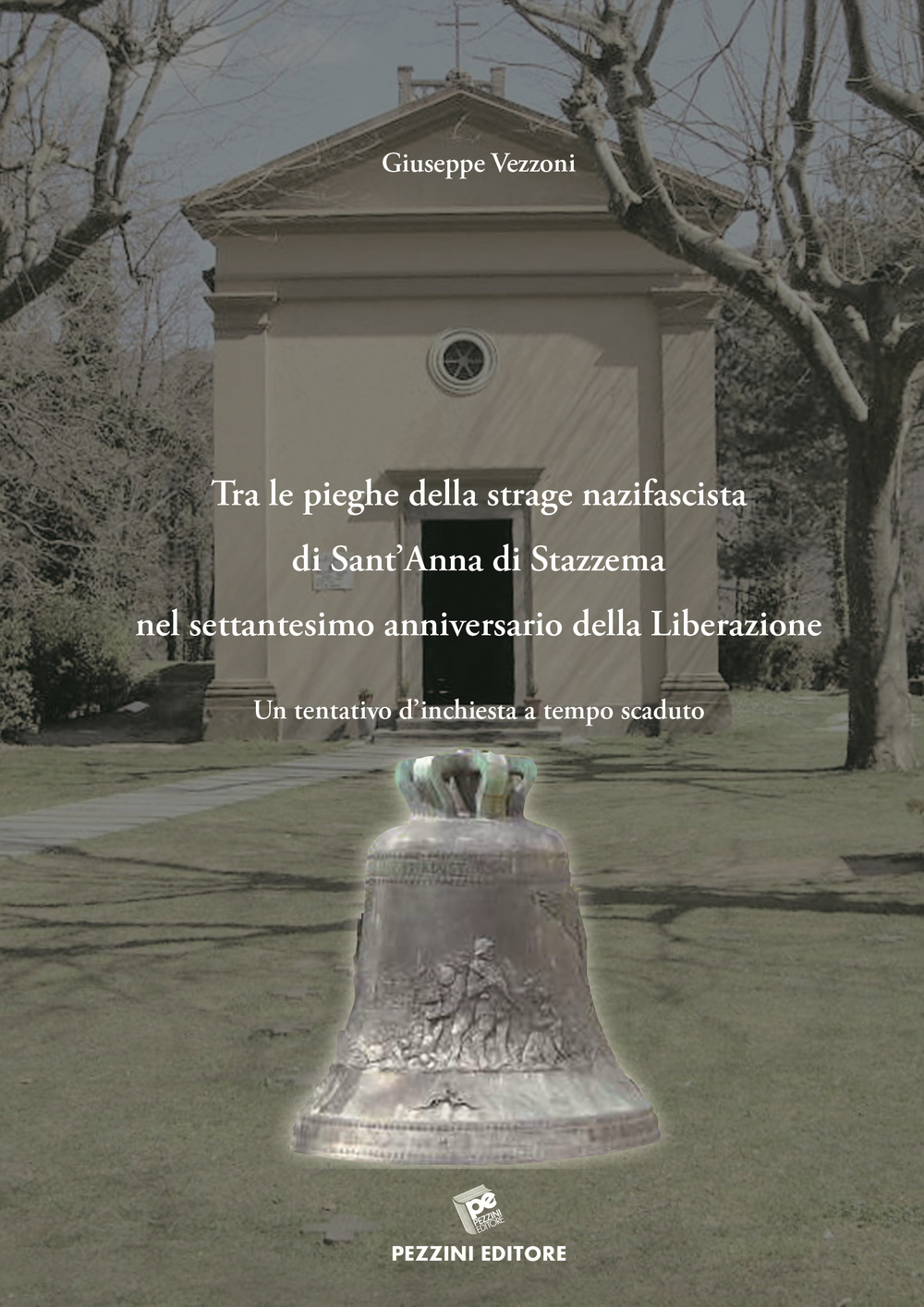 Giuseppe Vezzoni

Tra le pieghe della strage nazifascista
di Sant'Anna di Stazzema
nel settantesimo anniversario della Liberazione

Un tentativo d'inchiesta a tempo scaduto

pe
PEZZINI EDITORE

PEZZINI EDITORE